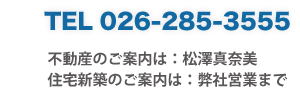 TEL 026-285-3555

不動産のご案内は：松澤真奈美
住宅新築のご案内は：弊社営業まで